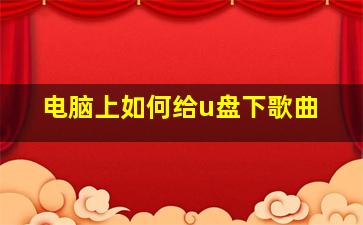 电脑上如何给u盘下歌曲